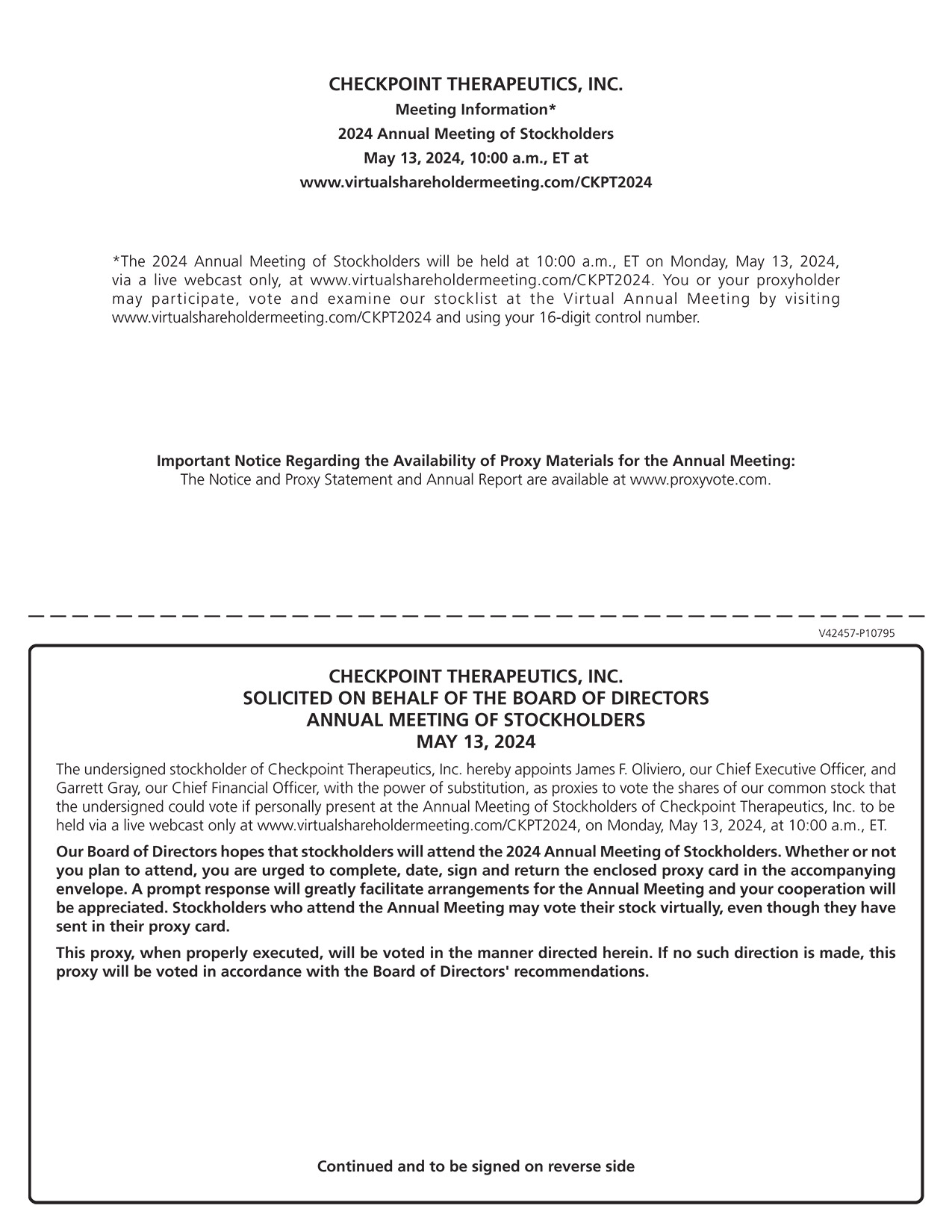 CHECKPOINT THERAPEUTICS, INC.
Meeting Information*
2024 Annual Meeting of Stockholders
May 13, 2024, 10:00 a.m., ET at
www.virtualshareholdermeeting.com/CKPT2024

*The 2024 Annual Meeting of Stockholders will be held at 10:00 a.m., ET on Monday, May 13, 2024, via a live webcast only, at www.virtualshareholdermeeting.com/CKPT2024. You or your proxyholder may participate, vote and examine our stocklist at the Virtual Annual Meeting by visiting www.virtualshareholdermeeting.com/CKPT2024 and using your 16-digit control number.

Important Notice Regarding the Availability of Proxy Materials for the Annual Meeting:
The Notice and Proxy Statement and Annual Report are available at www.proxyvote.com.

V42457-P10795

CHECKPOINT THERAPEUTICS, INC.
SOLICITED ON BEHALF OF THE BOARD OF DIRECTORS
ANNUAL MEETING OF STOCKHOLDERS
MAY 13, 2024

The undersigned stockholder of Checkpoint Therapeutics, Inc. hereby appoints James F. Oliviero, our Chief Executive Officer, and Garrett Gray, our Chief Financial Officer, with the power of substitution, as proxies to vote the shares of our common stock that the undersigned could vote if personally present at the Annual Meeting of Stockholders of Checkpoint Therapeutics, Inc. to be held via a live webcast only at www.virtualshareholdermeeting.com/CKPT2024, on Monday, May 13, 2024, at 10:00 a.m., ET.

Our Board of Directors hopes that stockholders will attend the 2024 Annual Meeting of Stockholders. Whether or not you plan to attend, you are urged to complete, date, sign and return the enclosed proxy card in the accompanying envelope. A prompt response will greatly facilitate arrangements for the Annual Meeting and your cooperation will be appreciated. Stockholders who attend the Annual Meeting may vote their stock virtually, even though they have sent in their proxy card.

This proxy, when properly executed, will be voted in the manner directed herein. If no such direction is made, this proxy will be voted in accordance with the Board of Directors' recommendations.

Continued and to be signed on reverse side